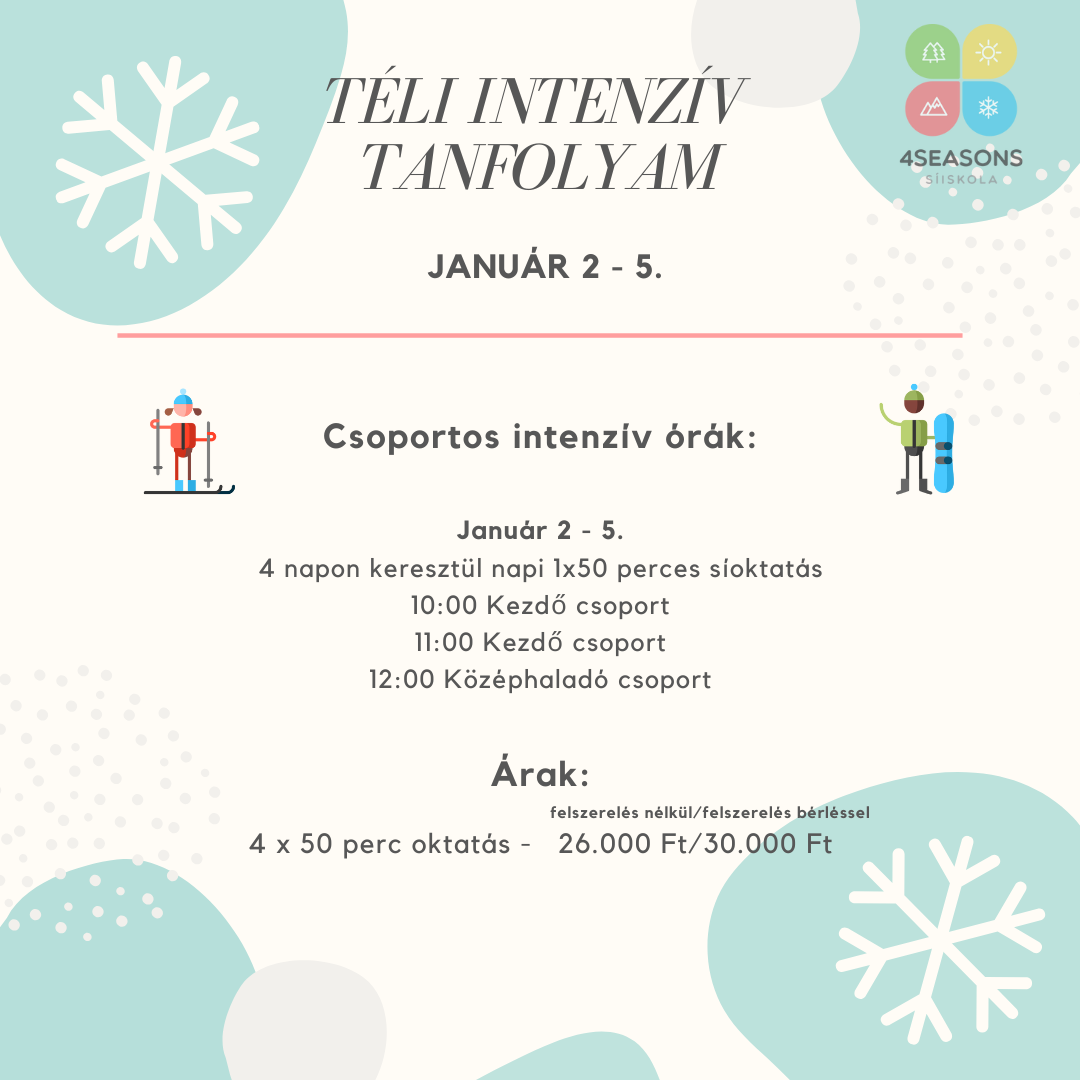 TÉLI INTENZÍV TANFOLYAM

4SEASONS
SÍISKOLA

JANUÁR 2 - 5.

Csoportos intenzív órák:

Január 2 - 5.
4 napon keresztül napi 1x50 perces síoktatás
10:00 Kezdő csoport
11:00 Kezdő csoport
12:00 Középhaladó csoport

Árak:

felszerelés nélkül/felszerelés bérléssel
4 x 50 perc oktatás - 26.000 Ft/30.000 Ft